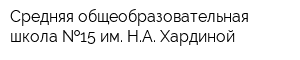 Средняя общеобразовательная школа №15 им. Н.А. Хардиной